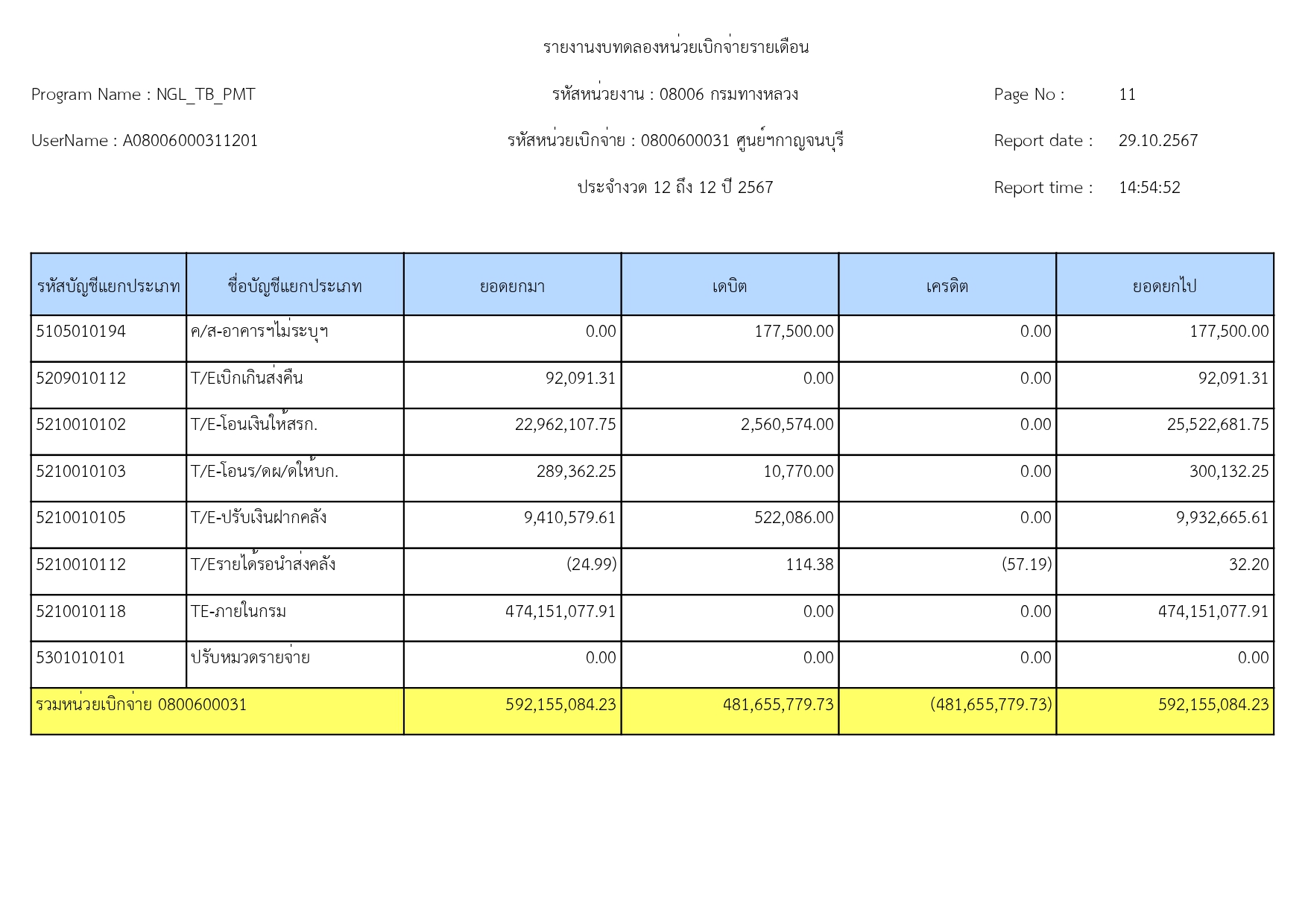 รายงานงบทดลองหน่วยเบิกจ่ายรายเดือน

Program Name : NGL_TB_PMT

รหัสหน่วยงาน : 08006 กรมทางหลวง

Page No : 11

UserName : A08006000311201

รหัสหน่วยเบิกจ่าย : 0800600031 ศูนย์ฯกาญจนบุรี

Report date : 29.10.2567

ประจำงวด 12 ถึง 12 ปี 2567

Report time : 14:54:52

| รหัสบัญชีแยกประเภท | ชื่อบัญชีแยกประเภท | ยอดยกมา | เดบิต | เครดิต | ยอดยกไป |
|---|---|---|---|---|---|
| 5105010194 | ค/ส-อาคารฯไม่ระบุฯ | 0.00 | 177,500.00 | 0.00 | 177,500.00 |
| 5209010112 | T/Eเบิกเกินส่งคืน | 92,091.31 | 0.00 | 0.00 | 92,091.31 |
| 5210010102 | T/E-โอนเงินให้สรก. | 22,962,107.75 | 2,560,574.00 | 0.00 | 25,522,681.75 |
| 5210010103 | T/E-โอนร/ดผ/ดให้บก. | 289,362.25 | 10,770.00 | 0.00 | 300,132.25 |
| 5210010105 | T/E-ปรับเงินฝากคลัง | 9,410,579.61 | 522,086.00 | 0.00 | 9,932,665.61 |
| 5210010112 | T/Eรายได้รอนำส่งคลัง | (24.99) | 114.38 | (57.19) | 32.20 |
| 5210010118 | TE-ภายในกรม | 474,151,077.91 | 0.00 | 0.00 | 474,151,077.91 |
| 5301010101 | ปรับหมวดรายจ่าย | 0.00 | 0.00 | 0.00 | 0.00 |
| รวมหน่วยเบิกจ่าย 0800600031 | | 592,155,084.23 | 481,655,779.73 | (481,655,779.73) | 592,155,084.23 |